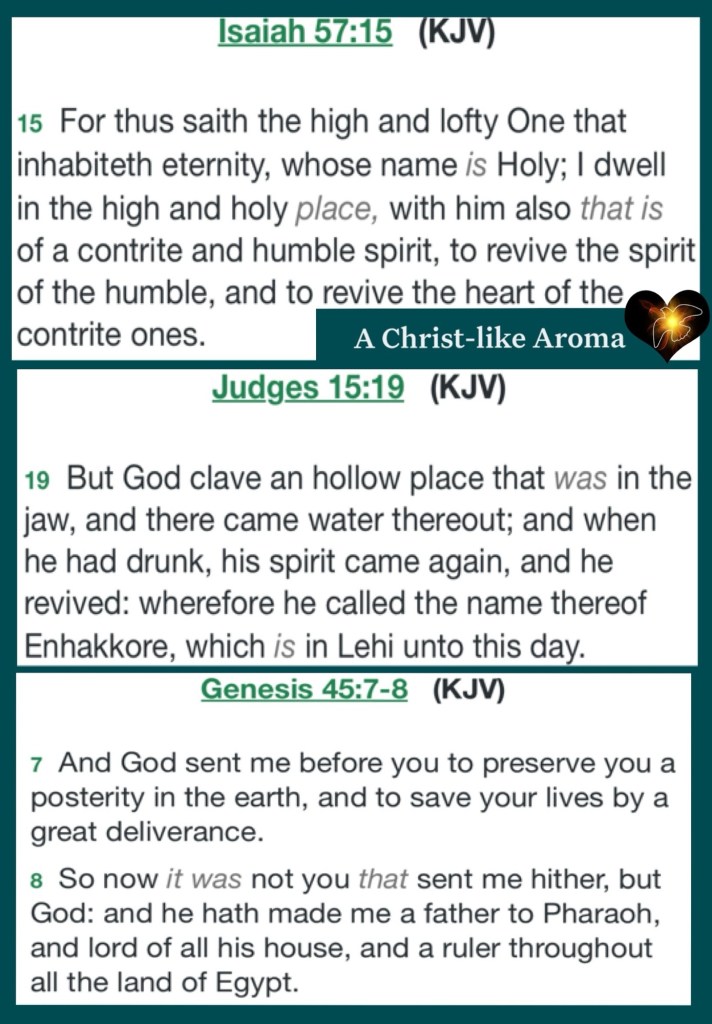 Isaiah 57:15 (KJV)

15 For thus saith the high and lofty One that inhabiteth eternity, whose name is Holy; I dwell in the high and holy place, with him also that is of a contrite and humble spirit, to revive the spirit of the humble, and to revive the heart of the contrite ones.

A Christ-like Aroma

Judges 15:19 (KJV)

19 But God clave an hollow place that was in the jaw, and there came water thereout; and when he had drunk, his spirit came again, and he revived: wherefore he called the name thereof Enhakkore, which is in Lehi unto this day.

Genesis 45:7-8 (KJV)

7 And God sent me before you to preserve you a posterity in the earth, and to save your lives by a great deliverance.

8 So now it was not you that sent me hither, but God: and he hath made me a father to Pharaoh, and lord of all his house, and a ruler throughout all the land of Egypt.